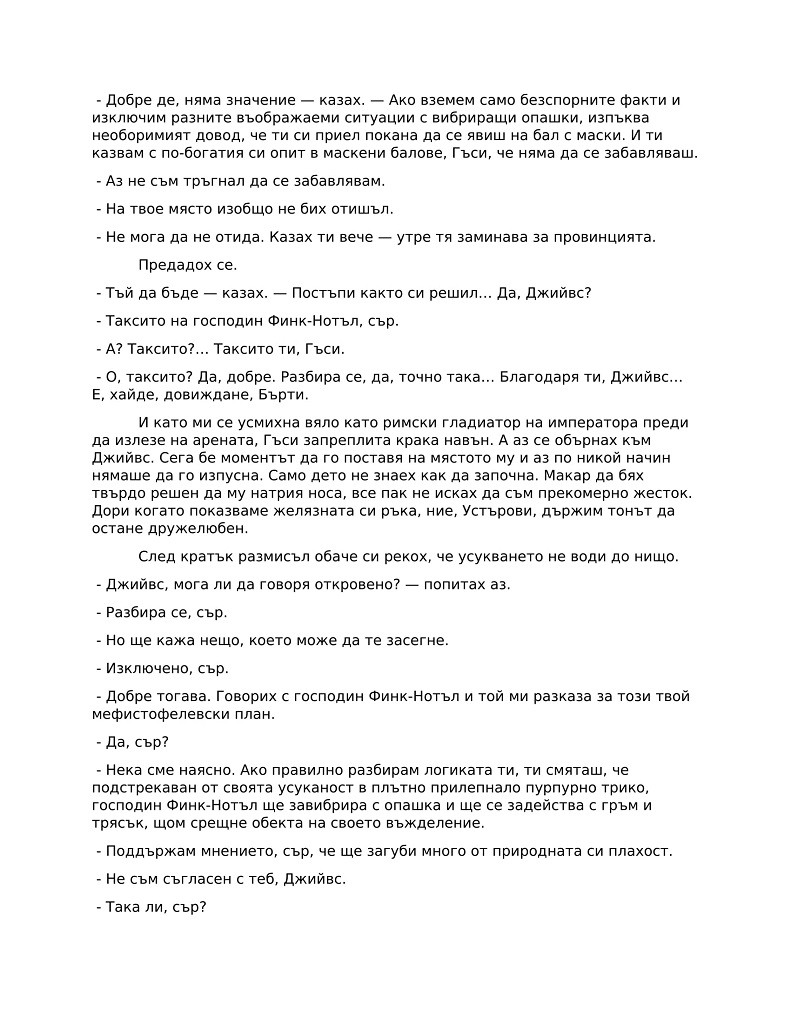 - Добре де, няма значение — казах. — Ако вземем само безспорните факти и изключим разните въображаеми ситуации с вибриращи опашки, изпъква необоримият довод, че ти си приел покана да се явиш на бал с маски. И ти казвам с по-богатия си опит в маскени балове, Гъси, че няма да се забавляваш.

- Аз не съм тръгнал да се забавлявам.

- На твое място изобщо не бих отишъл.

- Не мога да не отида. Казах ти вече — утре тя заминава за провинцията.

Предадох се.

- Тъй да бъде — казах. — Постъпи както си решил… Да, Джийвс?

- Таксито на господин Финк-Нотъл, сър.

- А? Таксито?… Таксито ти, Гъси.

- О, таксито? Да, добре. Разбира се, да, точно така… Благодаря ти, Джийвс… Е, хайде, довиждане, Бърти.

И като ми се усмихна вяло като римски гладиатор на императора преди да излезе на арената, Гъси запреплита крака навън. А аз се обърнах към Джийвс. Сега бе моментът да го поставя на мястото му и аз по никой начин нямаше да го изпусна. Само дето не знаех как да започна. Макар да бях твърдо решен да му натрия носа, все пак не исках да съм прекомерно жесток. Дори когато показваме желязната си ръка, ние, Устърови, държим тонът да остане дружелюбен.

След кратък размисъл обаче си рекох, че усукването не води до нищо.

- Джийвс, мога ли да говоря откровено? — попитах аз.

- Разбира се, сър.

- Но ще кажа нещо, което може да те засегне.

- Изключено, сър.

- Добре тогава. Говорих с господин Финк-Нотъл и той ми разказа за този твой мефистофелевски план.

- Да, сър?

- Нека сме наясно. Ако правилно разбирам логиката ти, ти смяташ, че подстрекаван от своята усуканост в плътно прилепнало пурпурно трико, господин Финк-Нотъл ще завибрира с опашка и ще се задейства с гръм и трясък, щом срещне обекта на своето въжделение.

- Поддържам мнението, сър, че ще загуби много от природната си плахост.

- Не съм съгласен с теб, Джийвс.

- Така ли, сър?